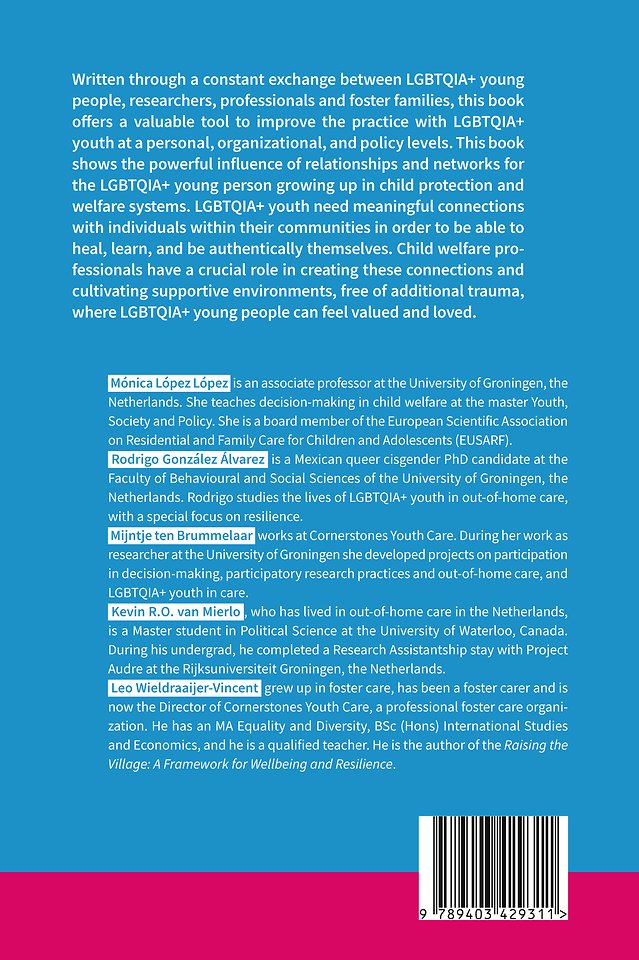 Written through a constant exchange between LGBTQIA+ young people, researchers, professionals and foster families, this book offers a valuable tool to improve the practice with LGBTQIA+ youth at a personal, organizational, and policy levels. This book shows the powerful influence of relationships and networks for the LGBTQIA+ young person growing up in child protection and welfare systems. LGBTQIA+ youth need meaningful connections with individuals within their communities in order to be able to heal, learn, and be authentically themselves. Child welfare professionals have a crucial role in creating these connections and cultivating supportive environments, free of additional trauma, where LGBTQIA+ young people can feel valued and loved.

Mónica López López is an associate professor at the University of Groningen, the Netherlands. She teaches decision-making in child welfare at the master Youth, Society and Policy. She is a board member of the European Scientific Association on Residential and Family Care for Children and Adolescents (EUSARF).
Rodrigo González Álvarez is a Mexican queer cisgender PhD candidate at the Faculty of Behavioural and Social Sciences of the University of Groningen, the Netherlands. Rodrigo studies the lives of LGBTQIA+ youth in out-of-home care, with a special focus on resilience.
Mijntje ten Brummelaar works at Cornerstones Youth Care. During her work as researcher at the University of Groningen she developed projects on participation in decision-making, participatory research practices and out-of-home care, and LGBTQIA+ youth in care.
Kevin R.O. van Mierlo, who has lived in out-of-home care in the Netherlands, is a Master student in Political Science at the University of Waterloo, Canada. During his undergrad, he completed a Research Assistantship stay with Project Audre at the Rijksuniversiteit Groningen, the Netherlands.
Leo Wieldraaijer-Vincent grew up in foster care, has been a foster carer and is now the Director of Cornerstones Youth Care, a professional foster care organization. He has an MA Equality and Diversity, BSc (Hons) International Studies and Economics, and he is a qualified teacher. He is the author of the Raising the Village: A Framework for Wellbeing and Resilience.

9 789403 429311 >